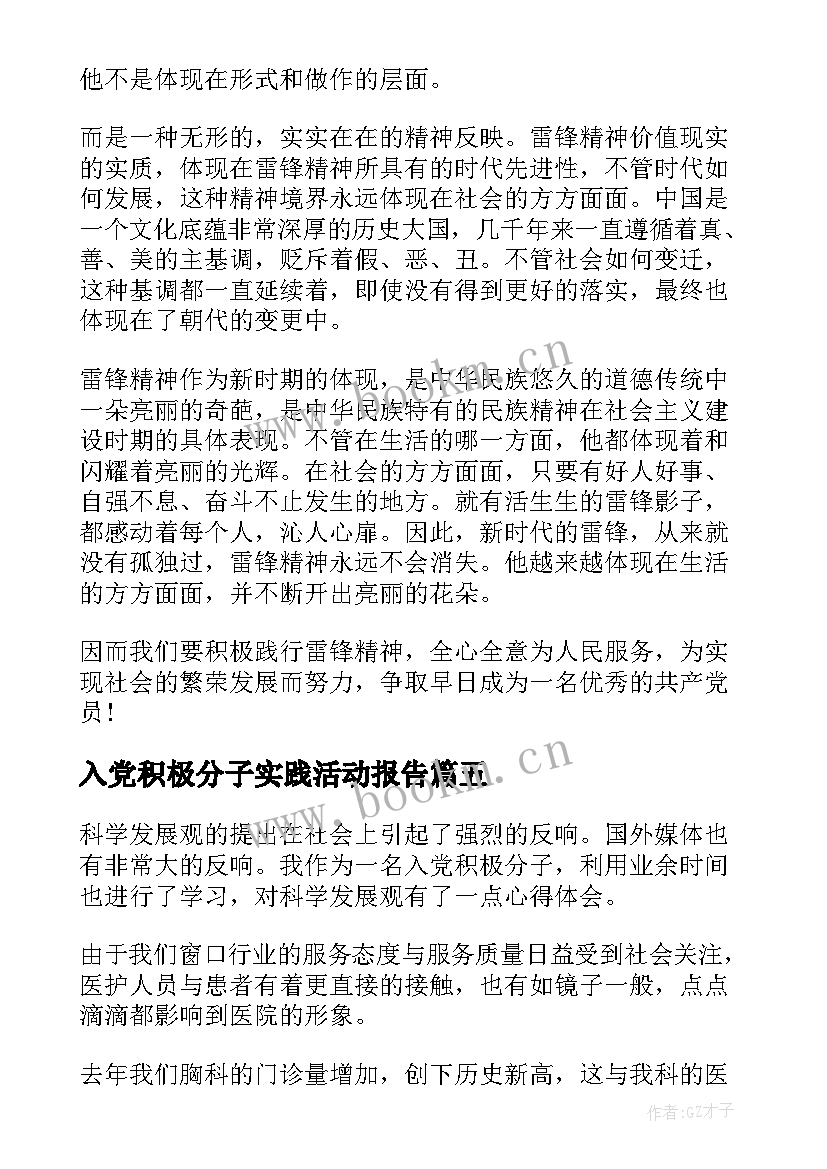 他不是体现在形式和做作的层面。

而是一种无形的，实实在在的精神反映。雷锋精神价值现实的实质，体现在雷锋精神所具有的时代先进性，不管时代如何发展，这种精神境界永远体现在社会的方方面面。中国是一个文化底蕴非常深厚的历史大国，几千年来一直遵循着真、善、美的主基调，贬斥着假、恶、丑。不管社会如何变迁，这种基调都一直延续着，即使没有得到更好的落实，最终也体现在了朝代的变更中。

雷锋精神作为新时期的体现，是中华民族悠久的道德传统中一朵亮丽的奇葩，是中华民族特有的民族精神在社会主义建设时期的具体表现。不管在生活的哪一方面，他都体现着和闪耀着亮丽的光辉。在社会的方方面面，只要有好人好事、自强不息、奋斗不止发生的地方。就有活生生的雷锋影子，都感动着每个人，沁人心扉。因此，新时代的雷锋，从来就没有孤独过，雷锋精神永远不会消失。他越来越体现在生活的方方面面，并不断开出亮丽的花朵。

因而我们要积极践行雷锋精神，全心全意为人民服务，为实现社会的繁荣发展而努力，争取早日成为一名优秀的共产党员！

入党积极分子实践活动报告篇五

科学发展观的提出在社会上引起了强烈的反响。国外媒体也有非常大的反响。我作为一名入党积极分子，利用业余时间也进行了学习，对科学发展观有了一点心得体会。

由于我们窗口行业的服务态度与服务质量日益受到社会关注，医护人员与患者有着更直接的接触，也有如镜子一般，点点滴滴都影响到医院的形象。

去年我们胸科的门诊量增加，创下历史新高，这与我科的医

www.bookm.cn

www.bookm.cn

作者:GZ才子